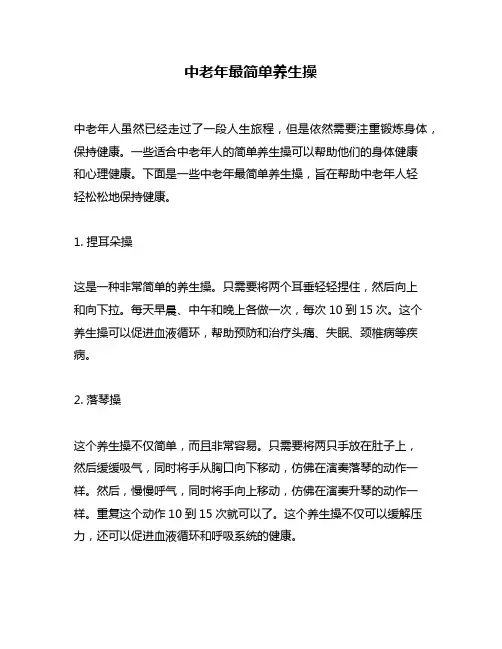 中老年最简单养生操

中老年人虽然已经走过了一段人生旅程，但是依然需要注重锻炼身体，保持健康。一些适合中老年人的简单养生操可以帮助他们的身体健康和心理健康。下面是一些中老年最简单养生操，旨在帮助中老年人轻轻松松地保持健康。

1. 捏耳朵操

这是一种非常简单的养生操。只需要将两个耳垂轻轻捏住，然后向上和向下拉。每天早晨、中午和晚上各做一次，每次 10 到 15 次。这个养生操可以促进血液循环，帮助预防和治疗头痛、失眠、颈椎病等疾病。

2. 落琴操

这个养生操不仅简单，而且非常容易。只需要将两只手放在肚子上，然后缓缓吸气，同时将手从胸口向下移动，仿佛在演奏落琴的动作一样。然后，慢慢呼气，同时将手向上移动，仿佛在演奏升琴的动作一样。重复这个动作 10 到 15 次就可以了。这个养生操不仅可以缓解压力，还可以促进血液循环和呼吸系统的健康。